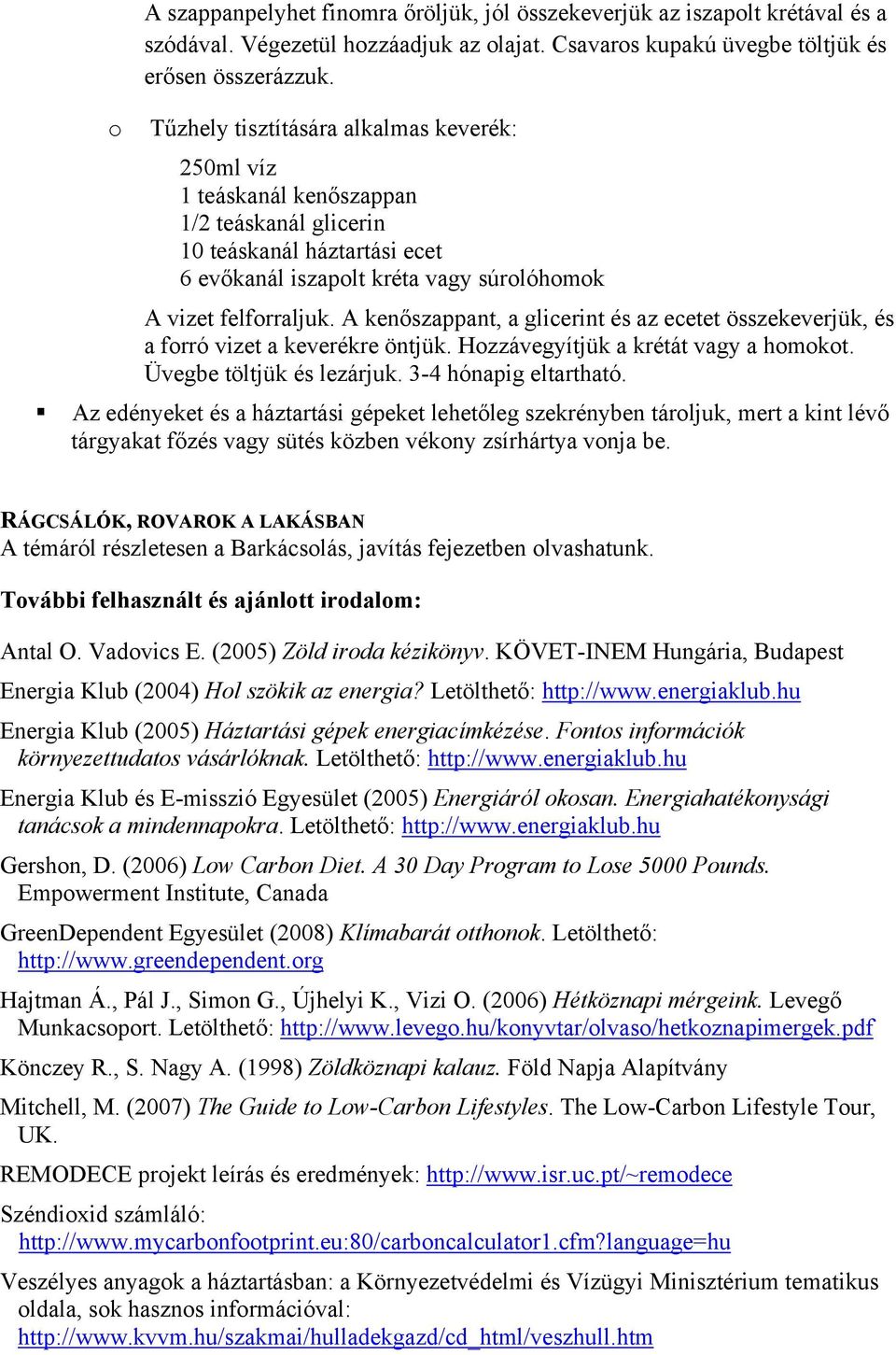 A szappanpelyhet finomra őröljük, jól összekeverjük az iszapolt krétával és a szódával. Végezetül hozzáadjuk az olajat. Csavaros kupakú üvegbe töltjük és erősen összerázzuk.

o Tűzhely tisztítására alkalmas keverék:

250ml víz
1 teáskanál kenőszappan
1/2 teáskanál glicerin
10 teáskanál háztartási ecet
6 evőkanál iszapolt kréta vagy súrolóhomok

A vizet felforraljuk. A kenőszappant, a glicerint és az ecetet összekeverjük, és a forró vizet a keverékre öntjük. Hozzávegyítjük a krétát vagy a homokot. Üvegbe töltjük és lezárjuk. 3-4 hónapig eltartható.

▪ Az edényeket és a háztartási gépeket lehetőleg szekrényben tároljuk, mert a kint lévő tárgyakat főzés vagy sütés közben vékony zsírhártya vonja be.

RÁGCSÁLÓK, ROVAROK A LAKÁSBAN
A témáról részletesen a Barkácsolás, javítás fejezetben olvashatunk.

További felhasznált és ajánlott irodalom:

Antal O. Vadovics E. (2005) Zöld iroda kézikönyv. KÖVET-INEM Hungária, Budapest

Energia Klub (2004) Hol szökik az energia? Letölthető: http://www.energiaklub.hu

Energia Klub (2005) Háztartási gépek energiacímkézése. Fontos információk környezettudatos vásárlóknak. Letölthető: http://www.energiaklub.hu

Energia Klub és E-misszió Egyesület (2005) Energiáról okosan. Energiahatékonysági tanácsok a mindennapokra. Letölthető: http://www.energiaklub.hu

Gershon, D. (2006) Low Carbon Diet. A 30 Day Program to Lose 5000 Pounds. Empowerment Institute, Canada

GreenDependent Egyesület (2008) Klímabarát otthonok. Letölthető: http://www.greendependent.org

Hajtman Á., Pál J., Simon G., Újhelyi K., Vizi O. (2006) Hétköznapi mérgeink. Levegő Munkacsoport. Letölthető: http://www.levego.hu/konyvtar/olvaso/hetkoznapimergek.pdf

Könczey R., S. Nagy A. (1998) Zöldköznapi kalauz. Föld Napja Alapítvány

Mitchell, M. (2007) The Guide to Low-Carbon Lifestyles. The Low-Carbon Lifestyle Tour, UK.

REMODECE projekt leírás és eredmények: http://www.isr.uc.pt/~remodece

Széndioxid számláló: http://www.mycarbonfootprint.eu:80/carboncalculator1.cfm?language=hu

Veszélyes anyagok a háztartásban: a Környezetvédelmi és Vízügyi Minisztérium tematikus oldala, sok hasznos információval: http://www.kvvm.hu/szakmai/hulladekgazd/cd_html/veszhull.htm